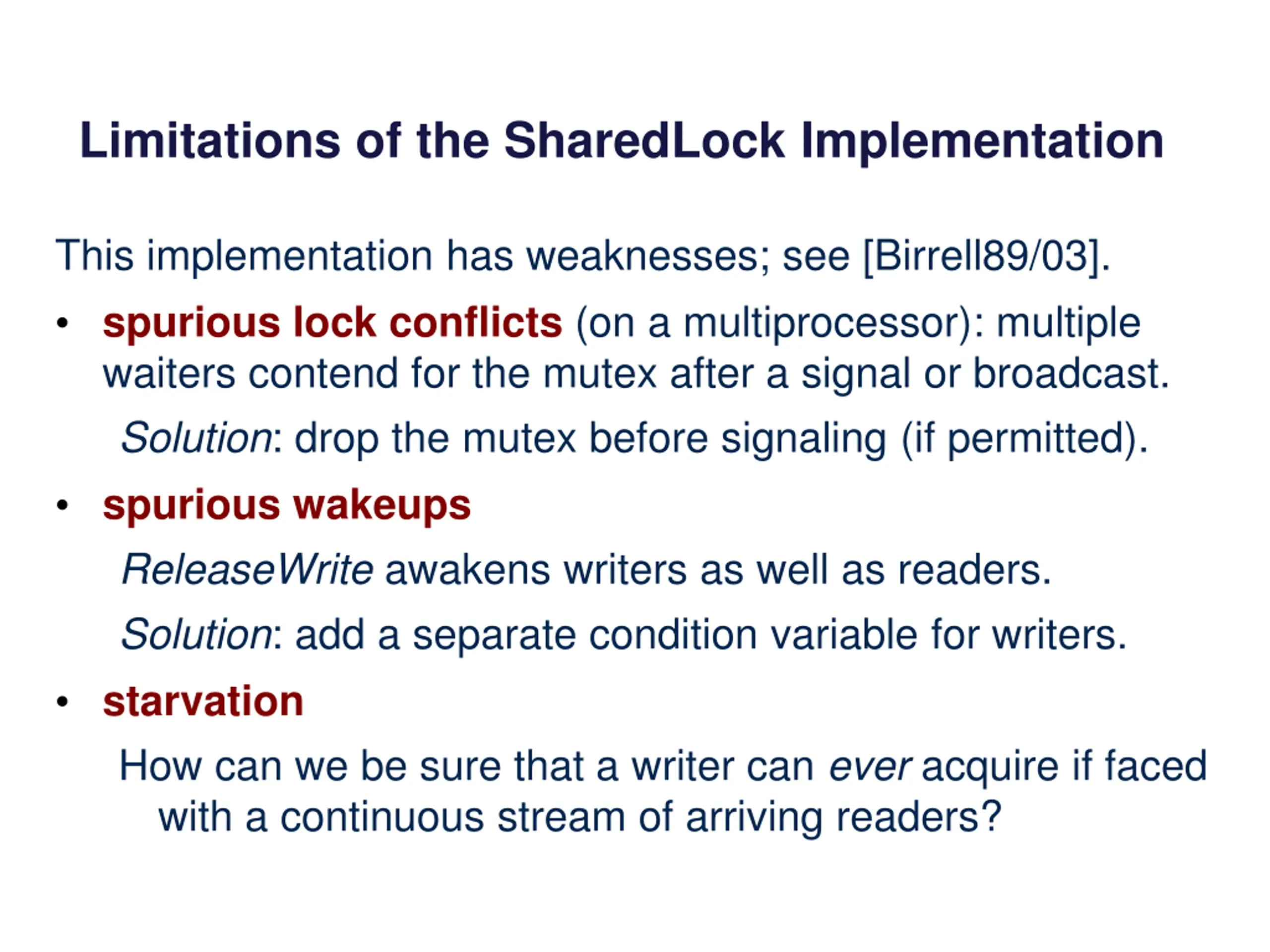 Limitations of the SharedLock Implementation

This implementation has weaknesses; see [Birrell89/03].

• spurious lock conflicts (on a multiprocessor): multiple waiters contend for the mutex after a signal or broadcast.

Solution: drop the mutex before signaling (if permitted).

• spurious wakeups

ReleaseWrite awakens writers as well as readers.

Solution: add a separate condition variable for writers.

• starvation

How can we be sure that a writer can ever acquire if faced with a continuous stream of arriving readers?